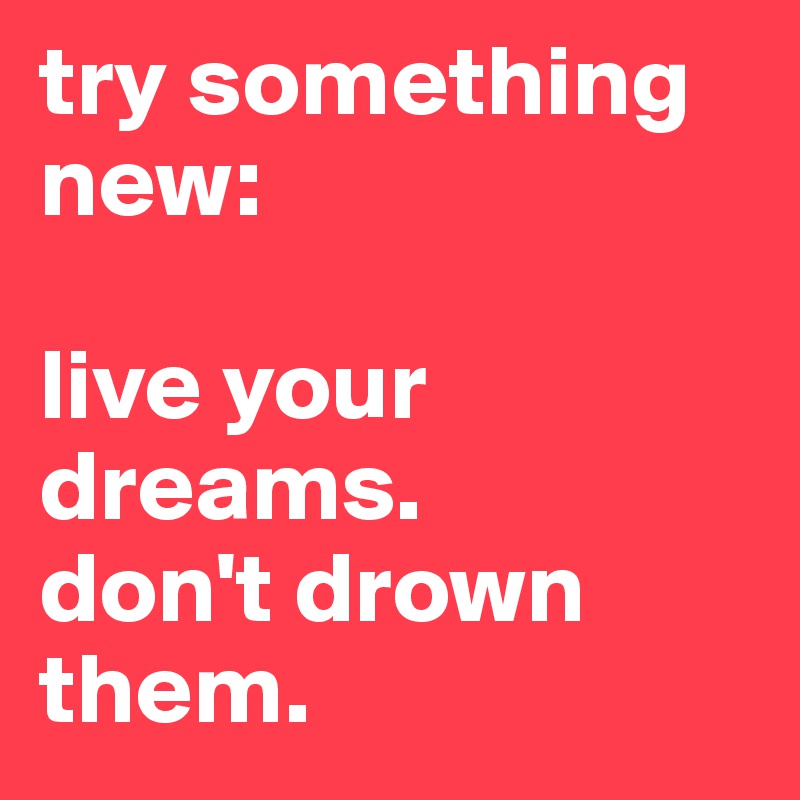 try something new:

live your dreams.
don't drown them.